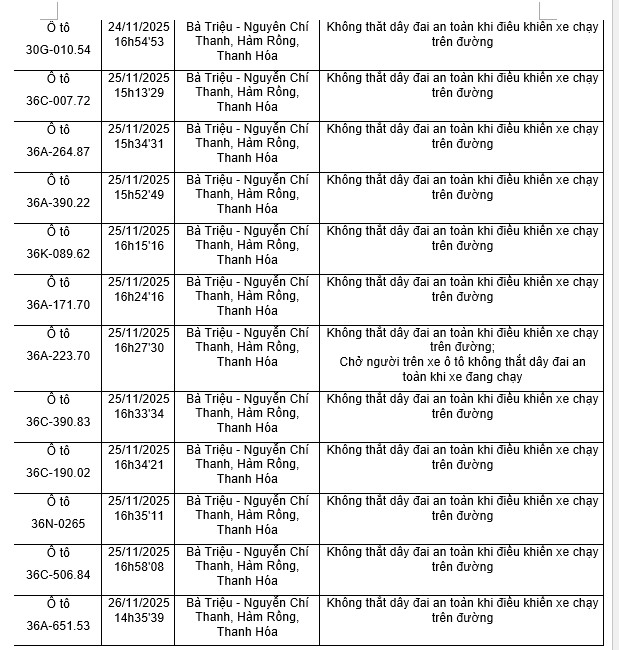 | | | | |
|---|---|---|---|
| Ô tô 30G-010.54 | 24/11/2025 16h54'53 | Bà Triệu - Nguyễn Chí Thanh, Hàm Rồng, Thanh Hóa | Không thắt dây đai an toàn khi điều khiển xe chạy trên đường |
| Ô tô 36C-007.72 | 25/11/2025 15h13'29 | Bà Triệu - Nguyễn Chí Thanh, Hàm Rồng, Thanh Hóa | Không thắt dây đai an toàn khi điều khiển xe chạy trên đường |
| Ô tô 36A-264.87 | 25/11/2025 15h34'31 | Bà Triệu - Nguyễn Chí Thanh, Hàm Rồng, Thanh Hóa | Không thắt dây đai an toàn khi điều khiển xe chạy trên đường |
| Ô tô 36A-390.22 | 25/11/2025 15h52'49 | Bà Triệu - Nguyễn Chí Thanh, Hàm Rồng, Thanh Hóa | Không thắt dây đai an toàn khi điều khiển xe chạy trên đường |
| Ô tô 36K-089.62 | 25/11/2025 16h15'16 | Bà Triệu - Nguyễn Chí Thanh, Hàm Rồng, Thanh Hóa | Không thắt dây đai an toàn khi điều khiển xe chạy trên đường |
| Ô tô 36A-171.70 | 25/11/2025 16h24'16 | Bà Triệu - Nguyễn Chí Thanh, Hàm Rồng, Thanh Hóa | Không thắt dây đai an toàn khi điều khiển xe chạy trên đường |
| Ô tô 36A-223.70 | 25/11/2025 16h27'30 | Bà Triệu - Nguyễn Chí Thanh, Hàm Rồng, Thanh Hóa | Không thắt dây đai an toàn khi điều khiển xe chạy trên đường; Chở người trên xe ô tô không thắt dây đai an toàn khi xe đang chạy |
| Ô tô 36C-390.83 | 25/11/2025 16h33'34 | Bà Triệu - Nguyễn Chí Thanh, Hàm Rồng, Thanh Hóa | Không thắt dây đai an toàn khi điều khiển xe chạy trên đường |
| Ô tô 36C-190.02 | 25/11/2025 16h34'21 | Bà Triệu - Nguyễn Chí Thanh, Hàm Rồng, Thanh Hóa | Không thắt dây đai an toàn khi điều khiển xe chạy trên đường |
| Ô tô 36N-0265 | 25/11/2025 16h35'11 | Bà Triệu - Nguyễn Chí Thanh, Hàm Rồng, Thanh Hóa | Không thắt dây đai an toàn khi điều khiển xe chạy trên đường |
| Ô tô 36C-506.84 | 25/11/2025 16h58'08 | Bà Triệu - Nguyễn Chí Thanh, Hàm Rồng, Thanh Hóa | Không thắt dây đai an toàn khi điều khiển xe chạy trên đường |
| Ô tô 36A-651.53 | 26/11/2025 14h35'39 | Bà Triệu - Nguyễn Chí Thanh, Hàm Rồng, Thanh Hóa | Không thắt dây đai an toàn khi điều khiển xe chạy trên đường |